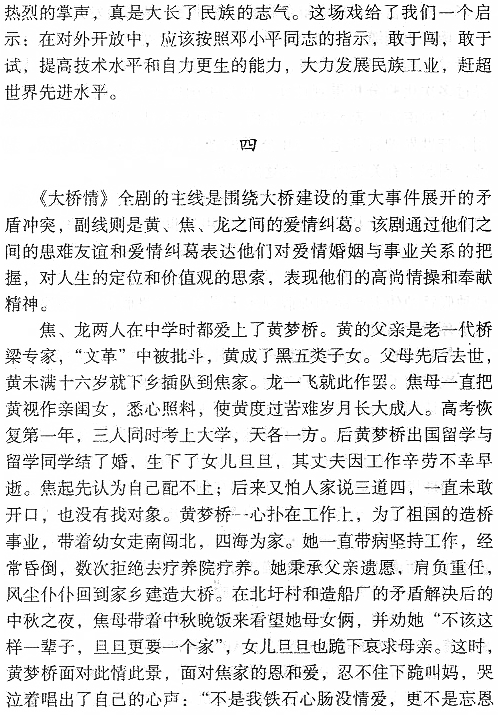 热烈的掌声，真是大长了民族的志气。这场戏给了我们一个启示：在对外开放中，应该按照邓小平同志的指示，敢于闯，敢于试，提高技术水平和自力更生的能力，大力发展民族工业，赶超世界先进水平。

四

《大桥情》全剧的主线是围绕大桥建设的重大事件展开的矛盾冲突，副线则是黄、焦、龙之间的爱情纠葛。该剧通过他们之间的患难友谊和爱情纠葛表达他们对爱情婚姻与事业关系的把握，对人生的定位和价值观的思索，表现他们的高尚情操和奉献精神。

焦、龙两人在中学时都爱上了黄梦桥。黄的父亲是老一代桥梁专家，“文革”中被批斗，黄成了黑五类子女。父母先后去世，黄未满十六岁就下乡插队到焦家。龙一飞就此作罢。焦母一直把黄视作亲闺女，悉心照料，使黄度过苦难岁月长大成人。高考恢复第一年，三人同时考上大学，天各一方。后黄梦桥出国留学与留学同学结了婚，生下了女儿旦旦，其丈夫因工作辛劳不幸早逝。焦起先认为自己配不上；后来又怕人家说三道四，一直未敢开口，也没有找对象。黄梦桥一心扑在工作上，为了祖国的造桥事业，带着幼女走南闯北，四海为家。她一直带病坚持工作，经常昏倒，数次拒绝去疗养院疗养。她秉承父亲遗愿，肩负重任，风尘仆仆回到家乡建造大桥。在北圩村和造船厂的矛盾解决后的中秋之夜，焦母带着中秋晚饭来看望她母女俩，并劝她“不该这样一辈子，旦旦更要一个家”，女儿旦旦也跪下哀求母亲。这时，黄梦桥面对此情此景，面对焦家的恩和爱，忍不住下跪叫妈，哭泣着唱出了自己的心声：“不是我铁石心肠没情爱，更不是忘恩